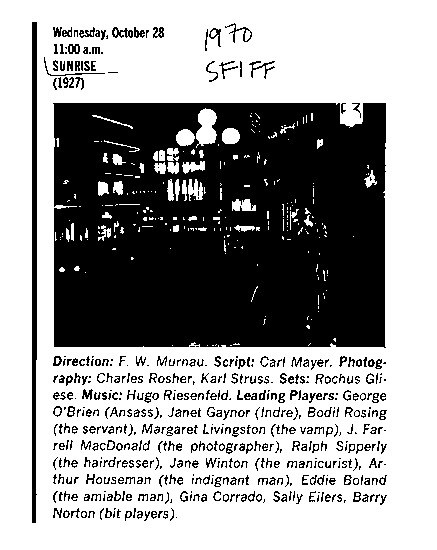 Wednesday, October 28
11:00 a.m.
SUNRISE
(1927)

1970
SFIFF

F3

Direction: F. W. Murnau. Script: Carl Mayer. Photography: Charles Rosher, Karl Struss. Sets: Rochus Gliese. Music: Hugo Riesenfeld. Leading Players: George O'Brien (Ansass), Janet Gaynor (Indre), Bodil Rosing (the servant), Margaret Livingston (the vamp), J. Farrell MacDonald (the photographer), Ralph Sipperly (the hairdresser), Jane Winton (the manicurist), Arthur Houseman (the indignant man), Eddie Boland (the amiable man), Gina Corrado, Sally Eilers, Barry Norton (bit players).